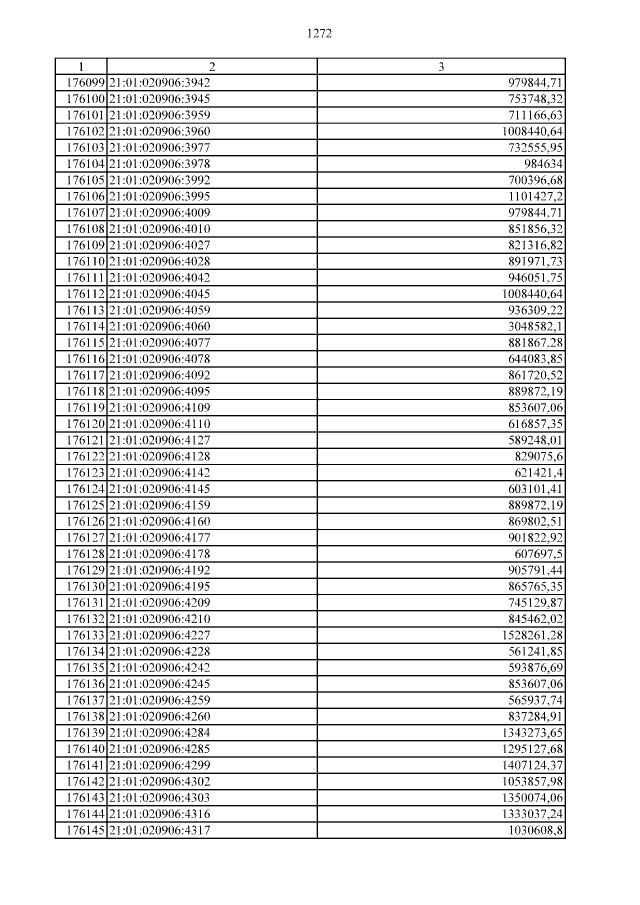 1272

| 1 | 2 | 3 |
|---|---|---|
| 176099 | 21:01:020906:3942 | 979844,71 |
| 176100 | 21:01:020906:3945 | 753748,32 |
| 176101 | 21:01:020906:3959 | 711166,63 |
| 176102 | 21:01:020906:3960 | 1008440,64 |
| 176103 | 21:01:020906:3977 | 732555,95 |
| 176104 | 21:01:020906:3978 | 984634 |
| 176105 | 21:01:020906:3992 | 700396,68 |
| 176106 | 21:01:020906:3995 | 1101427,2 |
| 176107 | 21:01:020906:4009 | 979844,71 |
| 176108 | 21:01:020906:4010 | 851856,32 |
| 176109 | 21:01:020906:4027 | 821316,82 |
| 176110 | 21:01:020906:4028 | 891971,73 |
| 176111 | 21:01:020906:4042 | 946051,75 |
| 176112 | 21:01:020906:4045 | 1008440,64 |
| 176113 | 21:01:020906:4059 | 936309,22 |
| 176114 | 21:01:020906:4060 | 3048582,1 |
| 176115 | 21:01:020906:4077 | 881867,28 |
| 176116 | 21:01:020906:4078 | 644083,85 |
| 176117 | 21:01:020906:4092 | 861720,52 |
| 176118 | 21:01:020906:4095 | 889872,19 |
| 176119 | 21:01:020906:4109 | 853607,06 |
| 176120 | 21:01:020906:4110 | 616857,35 |
| 176121 | 21:01:020906:4127 | 589248,01 |
| 176122 | 21:01:020906:4128 | 829075,6 |
| 176123 | 21:01:020906:4142 | 621421,4 |
| 176124 | 21:01:020906:4145 | 603101,41 |
| 176125 | 21:01:020906:4159 | 889872,19 |
| 176126 | 21:01:020906:4160 | 869802,51 |
| 176127 | 21:01:020906:4177 | 901822,92 |
| 176128 | 21:01:020906:4178 | 607697,5 |
| 176129 | 21:01:020906:4192 | 905791,44 |
| 176130 | 21:01:020906:4195 | 865765,35 |
| 176131 | 21:01:020906:4209 | 745129,87 |
| 176132 | 21:01:020906:4210 | 845462,02 |
| 176133 | 21:01:020906:4227 | 1528261,28 |
| 176134 | 21:01:020906:4228 | 561241,85 |
| 176135 | 21:01:020906:4242 | 593876,69 |
| 176136 | 21:01:020906:4245 | 853607,06 |
| 176137 | 21:01:020906:4259 | 565937,74 |
| 176138 | 21:01:020906:4260 | 837284,91 |
| 176139 | 21:01:020906:4284 | 1343273,65 |
| 176140 | 21:01:020906:4285 | 1295127,68 |
| 176141 | 21:01:020906:4299 | 1407124,37 |
| 176142 | 21:01:020906:4302 | 1053857,98 |
| 176143 | 21:01:020906:4303 | 1350074,06 |
| 176144 | 21:01:020906:4316 | 1333037,24 |
| 176145 | 21:01:020906:4317 | 1030608,8 |